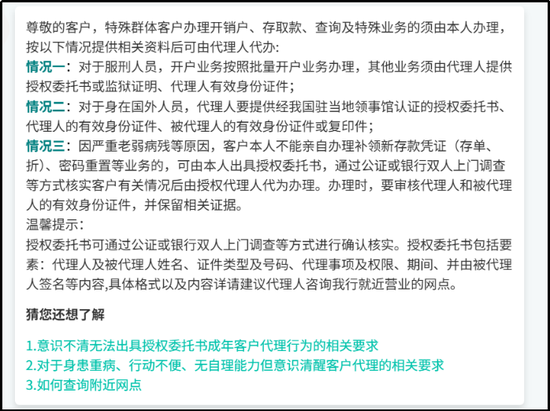 尊敬的客户，特殊群体客户办理开销户、存取款、查询及特殊业务的须由本人办理，按以下情况提供相关资料后可由代理人代办:
情况一：对于服刑人员，开户业务按照批量开户业务办理，其他业务须由代理人提供授权委托书或监狱证明、代理人有效身份证件；
情况二：对于身在国外人员，代理人要提供经我国驻当地领事馆认证的授权委托书、代理人的有效身份证件、被代理人的有效身份证件或复印件；
情况三：因严重老弱病残等原因，客户本人不能亲自办理补领新存款凭证（存单、折）、密码重置等业务的，可由本人出具授权委托书，通过公证或银行双人上门调查等方式核实客户有关情况后由授权代理人代为办理。办理时，要审核代理人和被代理人的有效身份证件，并保留相关证据。
温馨提示：
授权委托书可通过公证或银行双人上门调查等方式进行确认核实。授权委托书包括要素：代理人及被代理人姓名、证件类型及号码、代理事项及权限、期间、并由被代理人签名等内容,具体格式以及内容详请建议代理人咨询我行就近营业的网点。

猜您还想了解

1.意识不清无法出具授权委托书成年客户代理行为的相关要求
2.对于身患重病、行动不便、无自理能力但意识清醒客户代理的相关要求
3.如何查询附近网点